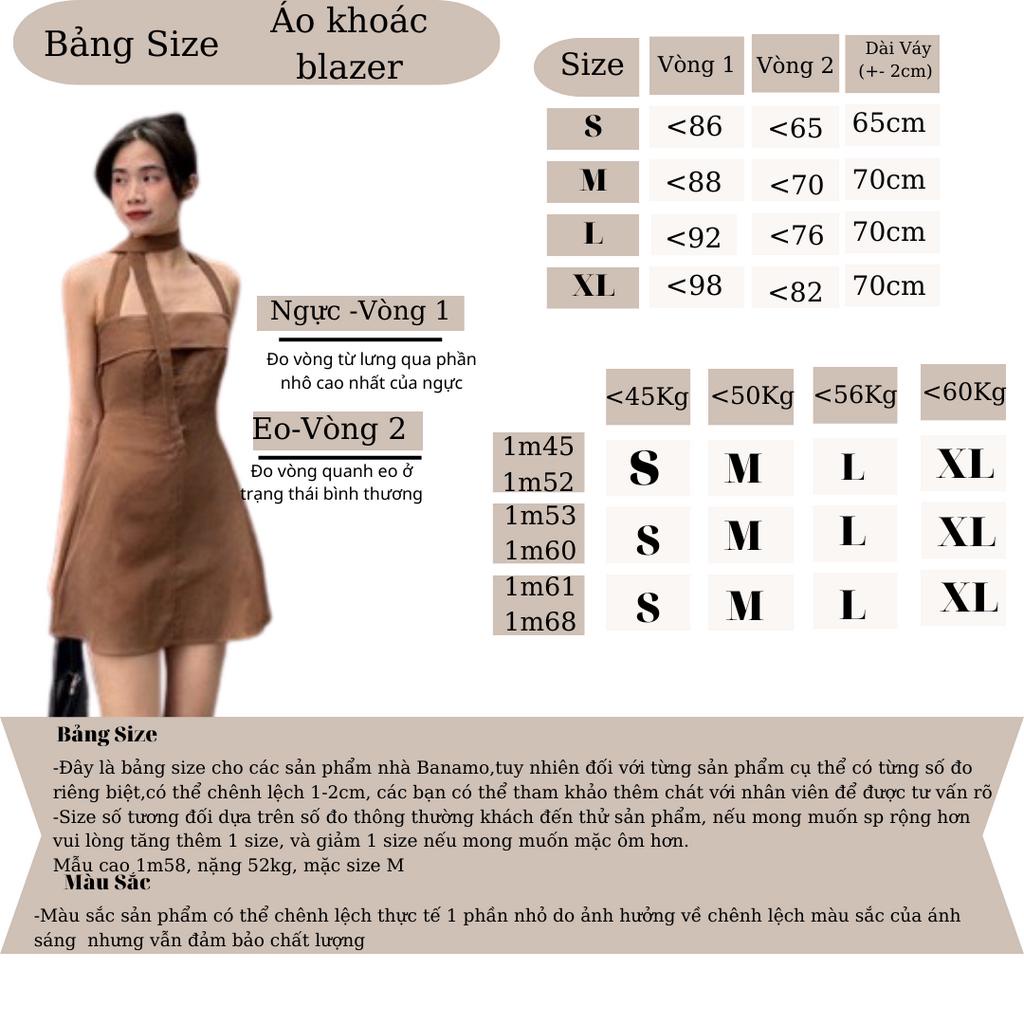 Bảng Size Áo khoác blazer

| Size | Vòng 1 | Vòng 2 | Dài Váy (+- 2cm) |
|---|---|---|---|
| S | <86 | <65 | 65cm |
| M | <88 | <70 | 70cm |
| L | <92 | <76 | 70cm |
| XL | <98 | <82 | 70cm |

Ngực -Vòng 1

Đo vòng từ lưng qua phần nhô cao nhất của ngực

Eo-Vòng 2

Đo vòng quanh eo ở trạng thái bình thương

| | <45Kg | <50Kg | <56Kg | <60Kg |
|---|---|---|---|---|
| 1m45 1m52 | S | M | L | XL |
| 1m53 1m60 | S | M | L | XL |
| 1m61 1m68 | S | M | L | XL |

Bảng Size

-Đây là bảng size cho các sản phẩm nhà Banamo,tuy nhiên đối với từng sản phẩm cụ thể có từng số đo riêng biệt,có thể chênh lệch 1-2cm, các bạn có thể tham khảo thêm chát với nhân viên để được tư vấn rõ
-Size số tương đối dựa trên số đo thông thường khách đến thử sản phẩm, nếu mong muốn sp rộng hơn vui lòng tăng thêm 1 size, và giảm 1 size nếu mong muốn mặc ôm hơn.
Mẫu cao 1m58, nặng 52kg, mặc size M

Màu Sắc

-Màu sắc sản phẩm có thể chênh lệch thực tế 1 phần nhỏ do ảnh hưởng về chênh lệch màu sắc của ánh sáng nhưng vẫn đảm bảo chất lượng